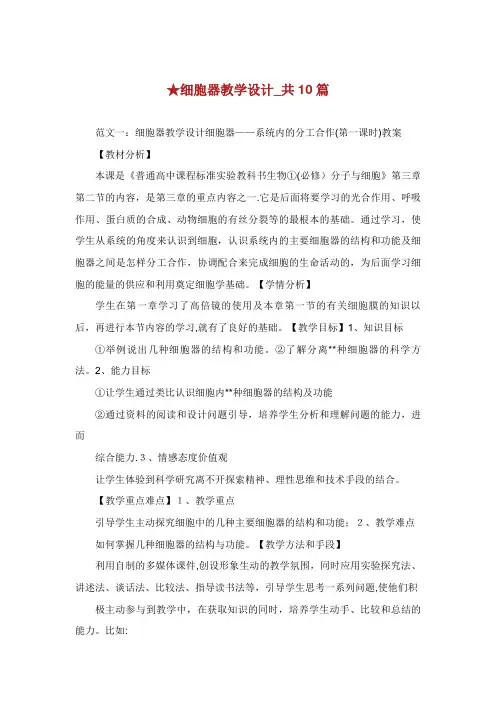 ★细胞器教学设计_共10篇

范文一：细胞器教学设计细胞器——系统内的分工合作(第一课时)教案

【教材分析】

本课是《普通高中课程标准实验教科书生物①(必修）分子与细胞》第三章第二节的内容，是第三章的重点内容之一.它是后面将要学习的光合作用、呼吸作用、蛋白质的合成、动物细胞的有丝分裂等的最根本的基础。通过学习，使学生从系统的角度来认识到细胞，认识系统内的主要细胞器的结构和功能及细胞器之间是怎样分工合作，协调配合来完成细胞的生命活动的，为后面学习细胞的能量的供应和利用奠定细胞学基础。【学情分析】

学生在第一章学习了高倍镜的使用及本章第一节的有关细胞膜的知识以后，再进行本节内容的学习,就有了良好的基础。【教学目标】1、知识目标

①举例说出几种细胞器的结构和功能。②了解分离**种细胞器的科学方法。2、能力目标

①让学生通过类比认识细胞内**种细胞器的结构及功能

②通过资料的阅读和设计问题引导，培养学生分析和理解问题的能力，进而

综合能力.3、情感态度价值观

让学生体验到科学研究离不开探索精神、理性思维和技术手段的结合。

【教学重点难点】1、教学重点

引导学生主动探究细胞中的几种主要细胞器的结构和功能；2、教学难点

如何掌握几种细胞器的结构与功能。【教学方法和手段】

利用自制的多媒体课件,创设形象生动的教学氛围，同时应用实验探究法、讲述法、谈话法、比较法、指导读书法等，引导学生思考一系列问题,使他们积极主动参与到教学中，在获取知识的同时，培养学生动手、比较和总结的能力。比如: